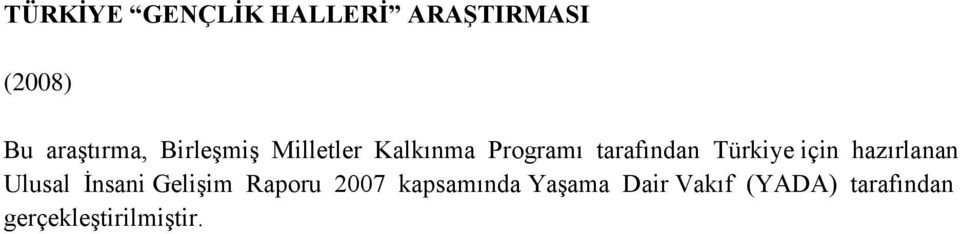 TÜRKİYE “GENÇLİK HALLERİ” ARAŞTIRMASI

(2008)

Bu araştırma, Birleşmiş Milletler Kalkınma Programı tarafından Türkiye için hazırlanan Ulusal İnsani Gelişim Raporu 2007 kapsamında Yaşama Dair Vakıf (YADA) tarafından gerçekleştirilmiştir.